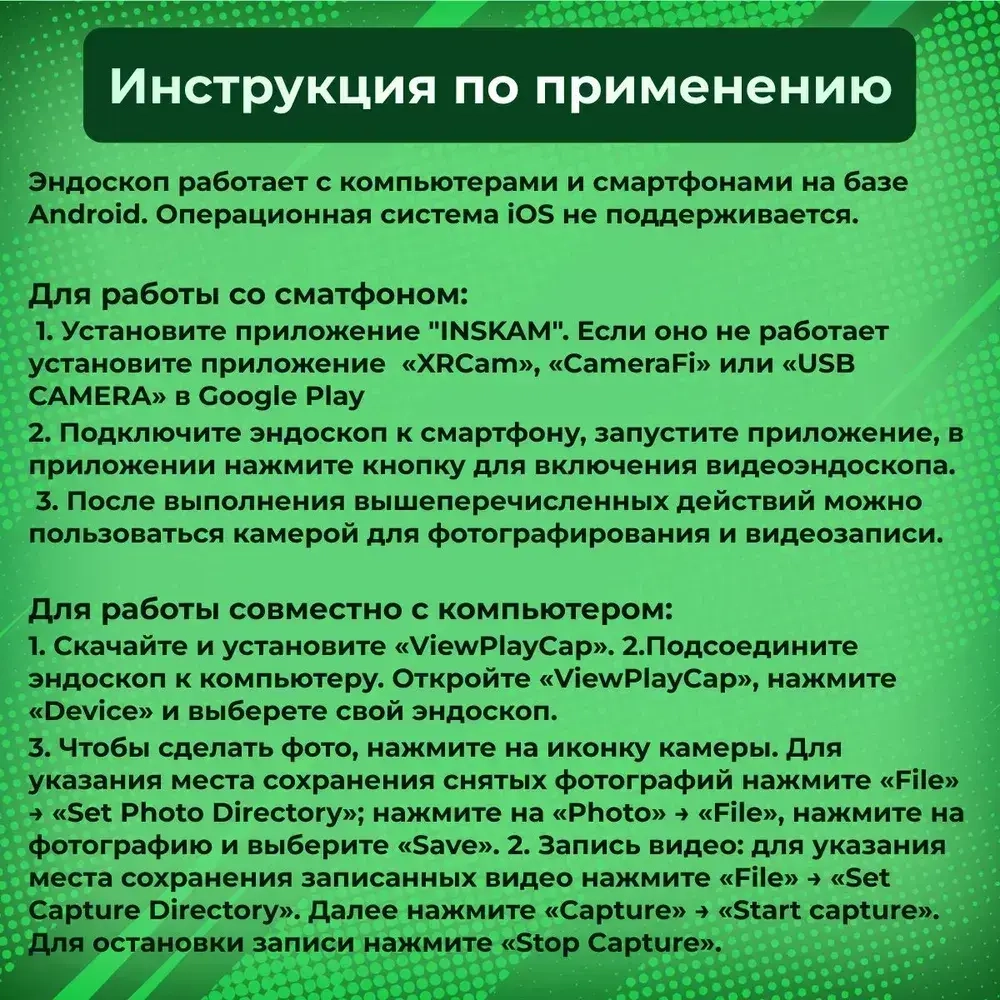 Инструкция по применению

Эндоскоп работает с компьютерами и смартфонами на базе Android. Операционная система iOS не поддерживается.

Для работы со сматфоном:
1. Установите приложение "INSKAM". Если оно не работает установите приложение «XRCam», «CameraFi» или «USB CAMERA» в Google Play
2. Подключите эндоскоп к смартфону, запустите приложение, в приложении нажмите кнопку для включения видеоэндоскопа.
3. После выполнения вышеперечисленных действий можно пользоваться камерой для фотографирования и видеозаписи.

Для работы совместно с компьютером:
1. Скачайте и установите «ViewPlayCap». 2.Подсоедините эндоскоп к компьютеру. Откройте «ViewPlayCap», нажмите «Device» и выберете свой эндоскоп.
3. Чтобы сделать фото, нажмите на иконку камеры. Для указания места сохранения снятых фотографий нажмите «File» → «Set Photo Directory»; нажмите на «Photo» → «File», нажмите на фотографию и выберите «Save». 2. Запись видео: для указания места сохранения записанных видео нажмите «File» → «Set Capture Directory». Далее нажмите «Capture» → «Start capture». Для остановки записи нажмите «Stop Capture».